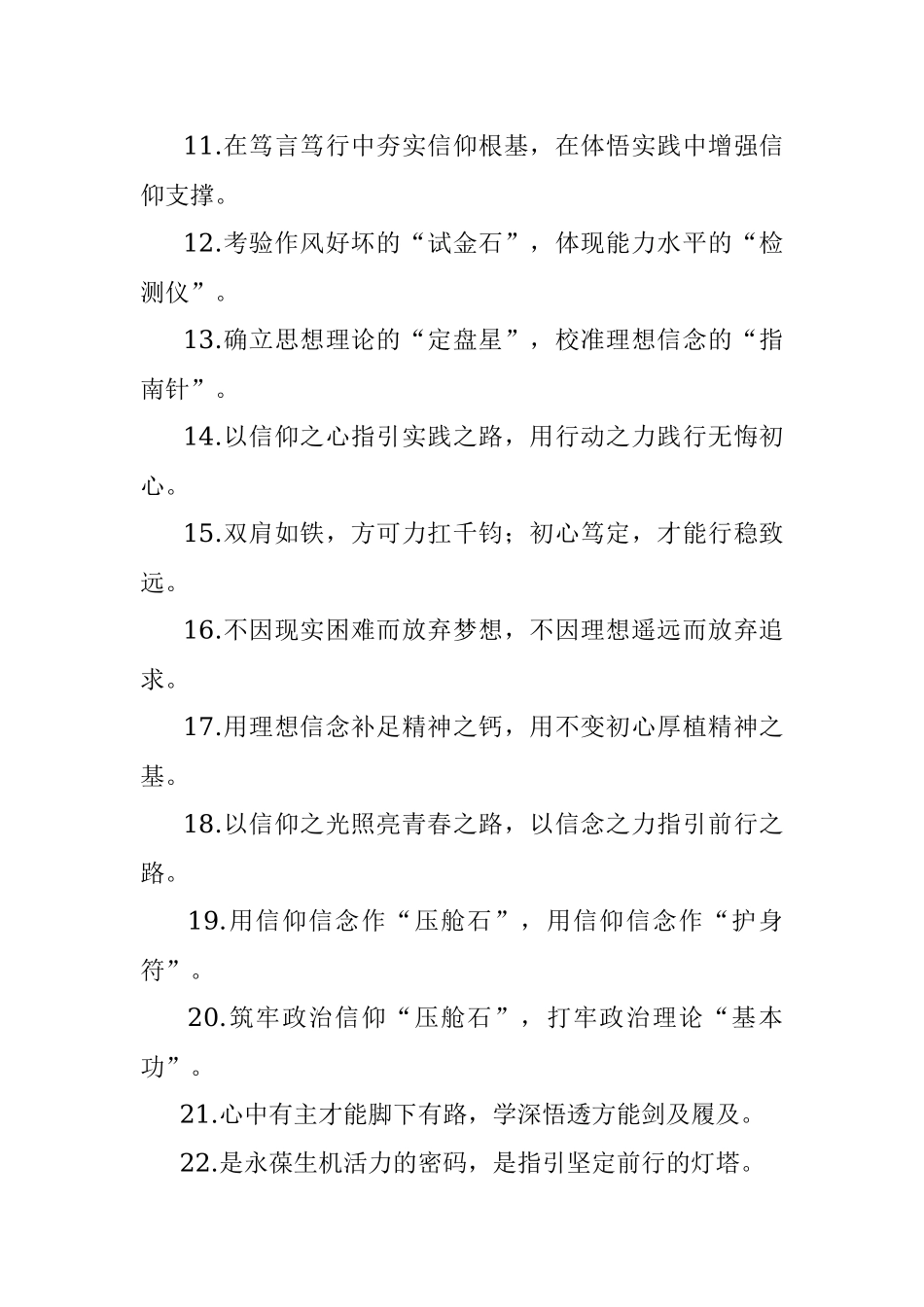 11.在笃言笃行中夯实信仰根基，在体悟实践中增强信仰支撑。

12.考验作风好坏的“试金石”，体现能力水平的“检测仪”。

13.确立思想理论的“定盘星”，校准理想信念的“指南针”。

14.以信仰之心指引实践之路，用行动之力践行无悔初心。

15.双肩如铁，方可力扛千钧；初心笃定，才能行稳致远。

16.不因现实困难而放弃梦想，不因理想遥远而放弃追求。

17.用理想信念补足精神之钙，用不变初心厚植精神之基。

18.以信仰之光照亮青春之路，以信念之力指引前行之路。

19.用信仰信念作“压舱石”，用信仰信念作“护身符”。

20.筑牢政治信仰“压舱石”，打牢政治理论“基本功”。

21.心中有主才能脚下有路，学深悟透方能剑及履及。

22.是永葆生机活力的密码，是指引坚定前行的灯塔。